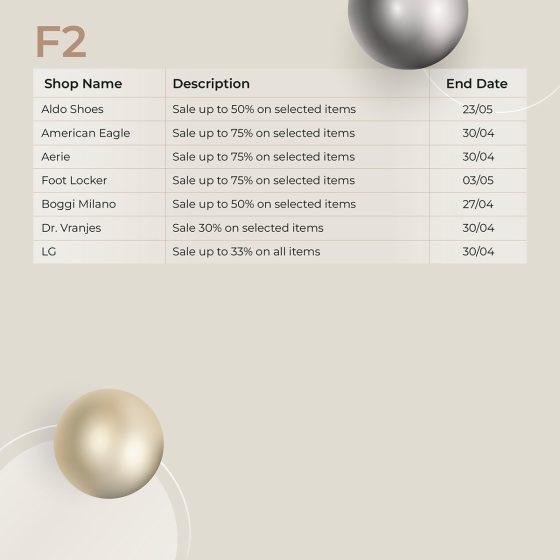 F2

| Shop Name | Description | End Date |
|---|---|---|
| Aldo Shoes | Sale up to 50% on selected items | 23/05 |
| American Eagle | Sale up to 75% on selected items | 30/04 |
| Aerie | Sale up to 75% on selected items | 30/04 |
| Foot Locker | Sale up to 75% on selected items | 03/05 |
| Boggi Milano | Sale up to 50% on selected items | 27/04 |
| Dr. Vranjes | Sale 30% on selected items | 30/04 |
| LG | Sale up to 33% on all items | 30/04 |